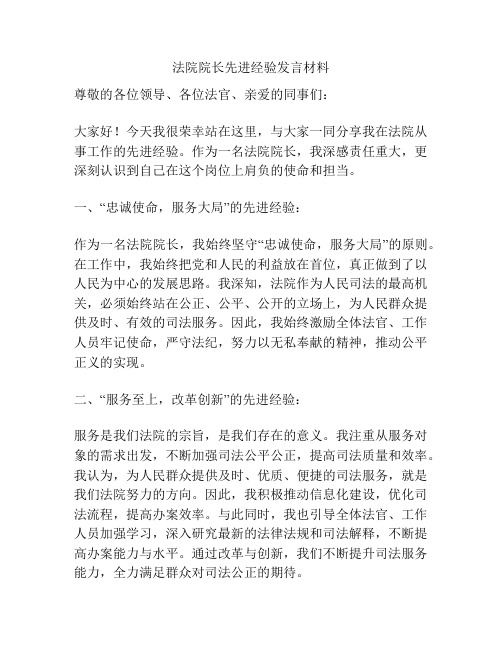 法院院长先进经验发言材料

尊敬的各位领导、各位法官、亲爱的同事们：

大家好！今天我很荣幸站在这里，与大家一同分享我在法院从事工作的先进经验。作为一名法院院长，我深感责任重大，更深刻认识到自己在这个岗位上肩负的使命和担当。

一、“忠诚使命，服务大局”的先进经验：

作为一名法院院长，我始终坚守“忠诚使命，服务大局”的原则。在工作中，我始终把党和人民的利益放在首位，真正做到了以人民为中心的发展思路。我深知，法院作为人民司法的最高机关，必须始终站在公正、公平、公开的立场上，为人民群众提供及时、有效的司法服务。因此，我始终激励全体法官、工作人员牢记使命，严守法纪，努力以无私奉献的精神，推动公平正义的实现。

二、“服务至上，改革创新”的先进经验：

服务是我们法院的宗旨，是我们存在的意义。我注重从服务对象的需求出发，不断加强司法公平公正，提高司法质量和效率。我认为，为人民群众提供及时、优质、便捷的司法服务，就是我们法院努力的方向。因此，我积极推动信息化建设，优化司法流程，提高办案效率。与此同时，我也引导全体法官、工作人员加强学习，深入研究最新的法律法规和司法解释，不断提高办案能力与水平。通过改革与创新，我们不断提升司法服务能力，全力满足群众对司法公正的期待。